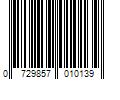 0 729857 010139